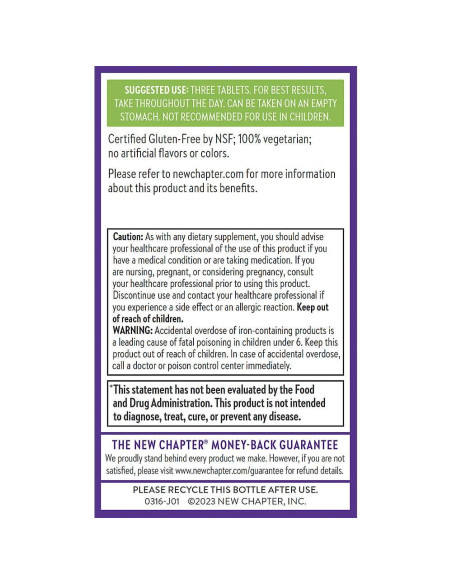 SUGGESTED USE: THREE TABLETS. FOR BEST RESULTS, TAKE THROUGHOUT THE DAY. CAN BE TAKEN ON AN EMPTY STOMACH. NOT RECOMMENDED FOR USE IN CHILDREN.

Certified Gluten-Free by NSF; 100% vegetarian; no artificial flavors or colors.

Please refer to newchapter.com for more information about this product and its benefits.

Caution: As with any dietary supplement, you should advise your healthcare professional of the use of this product if you have a medical condition or are taking medication. If you are nursing, pregnant, or considering pregnancy, consult your healthcare professional prior to using this product. Discontinue use and contact your healthcare professional if you experience a side effect or an allergic reaction. Keep out of reach of children.
WARNING: Accidental overdose of iron-containing products is a leading cause of fatal poisoning in children under 6. Keep this product out of reach of children. In case of accidental overdose, call a doctor or poison control center immediately.

*This statement has not been evaluated by the Food and Drug Administration. This product is not intended to diagnose, treat, cure, or prevent any disease.

THE NEW CHAPTER® MONEY-BACK GUARANTEE
We proudly stand behind every product we make. However, if you are not satisfied, please visit www.newchapter.com/guarantee for refund details.

PLEASE RECYCLE THIS BOTTLE AFTER USE.
0316-J01 ©2023 NEW CHAPTER, INC.